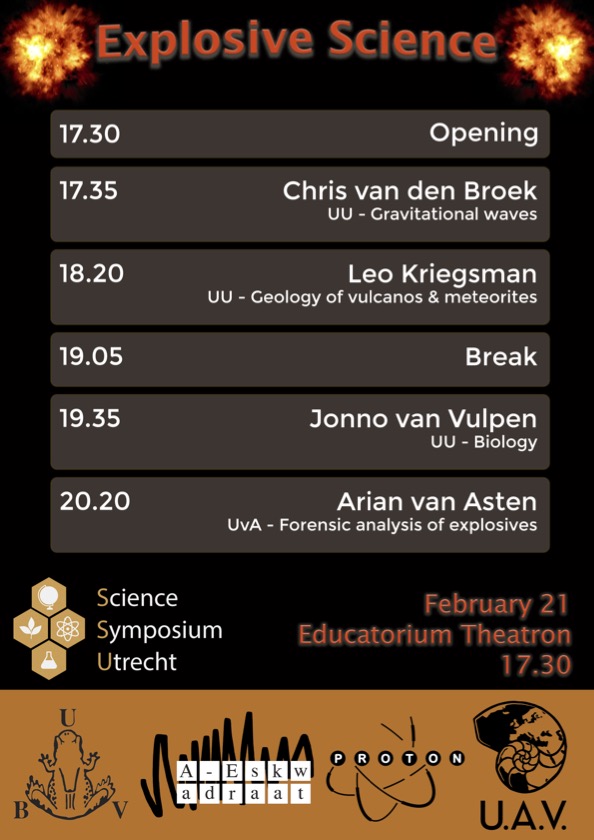 Explosive Science

17.30 Opening

17.35 Chris van den Broek
UU - Gravitational waves

18.20 Leo Kriegsman
UU - Geology of vulcanos & meteorites

19.05 Break

19.35 Jonno van Vulpen
UU - Biology

20.20 Arian van Asten
UvA - Forensic analysis of explosives

Science
Symposium
Utrecht

February 21
Educatorium Theatron
17.30

U
B V

A-Eskw
adraat

PROTON

U.A.V.